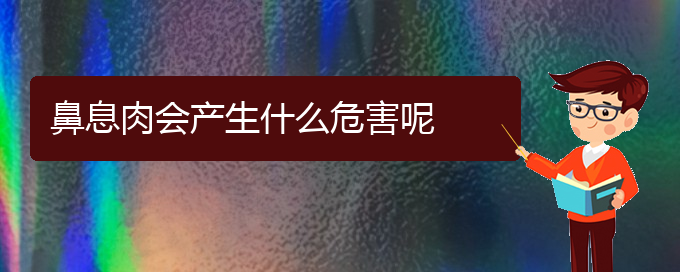 鼻息肉会产生什么危害呢